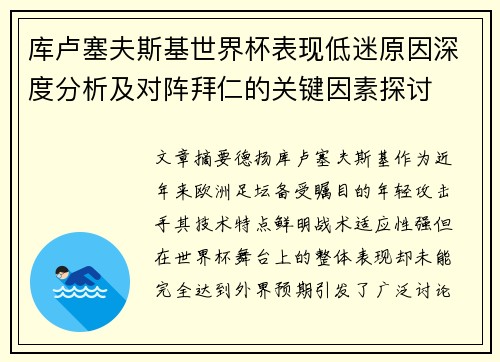 库卢塞夫斯基世界杯表现低迷原因深度分析及对阵拜仁的关键因素探讨

文章摘要德扬库卢塞夫斯基作为近年来欧洲足坛备受瞩目的年轻攻击手其技术特点鲜明战术适应性强但在世界杯舞台上的整体表现却未能完全达到外界预期引发了广泛讨论